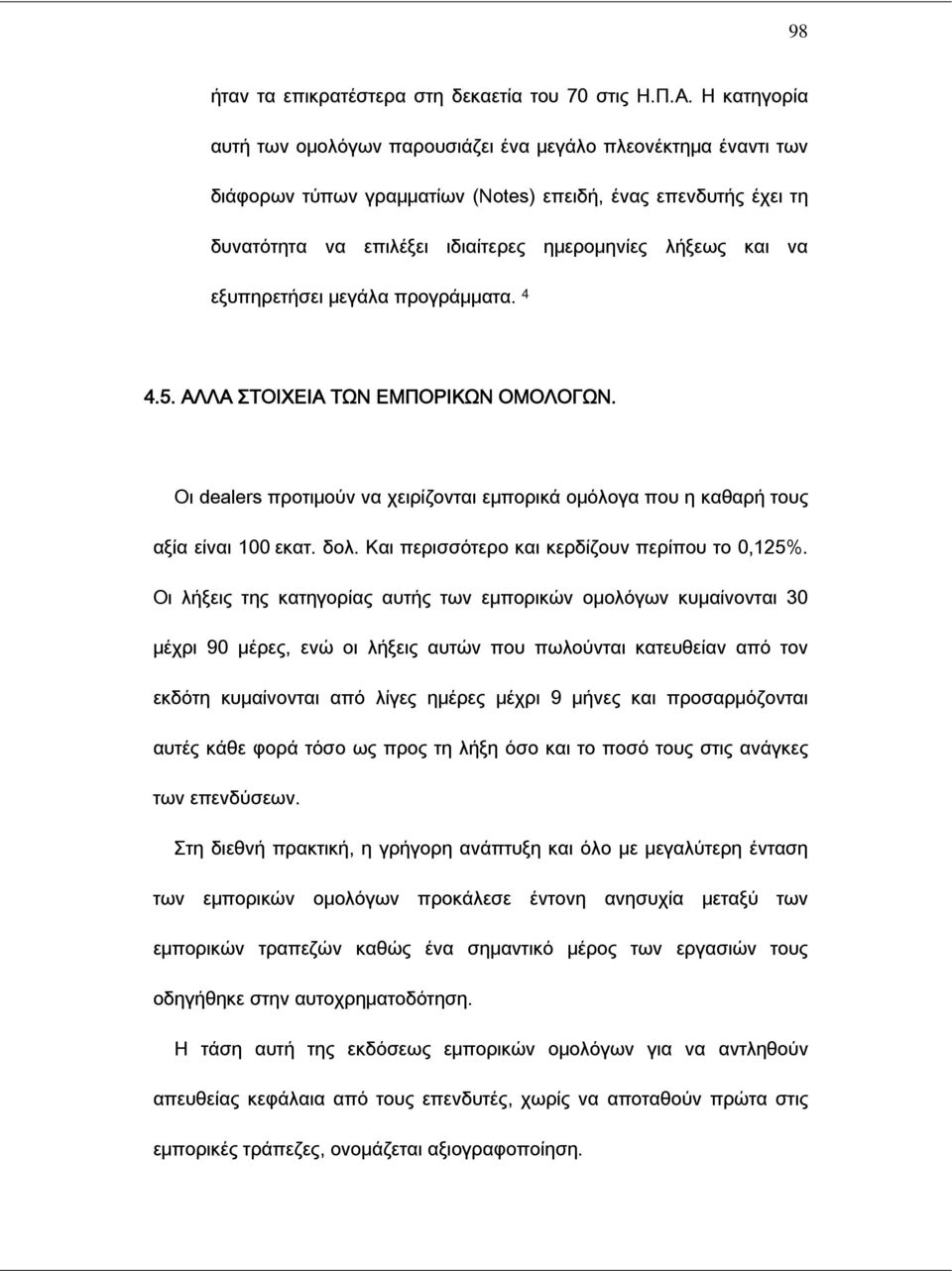 98

ήταν τα επικρατέστερα στη δεκαετία του 70 στις Η.Π.Α. Η κατηγορία αυτή των ομολόγων παρουσιάζει ένα μεγάλο πλεονέκτημα έναντι των διάφορων τύπων γραμματίων (Notes) επειδή, ένας επενδυτής έχει τη δυνατότητα να επιλέξει ιδιαίτερες ημερομηνίες λήξεως και να εξυπηρετήσει μεγάλα προγράμματα. $^4$

4.5. ΑΛΛΑ ΣΤΟΙΧΕΙΑ ΤΩΝ ΕΜΠΟΡΙΚΩΝ ΟΜΟΛΟΓΩΝ.

Οι dealers προτιμούν να χειρίζονται εμπορικά ομόλογα που η καθαρή τους αξία είναι 100 εκατ. δολ. Και περισσότερο και κερδίζουν περίπου το 0,125%. Οι λήξεις της κατηγορίας αυτής των εμπορικών ομολόγων κυμαίνονται 30 μέχρι 90 μέρες, ενώ οι λήξεις αυτών που πωλούνται κατευθείαν από τον εκδότη κυμαίνονται από λίγες ημέρες μέχρι 9 μήνες και προσαρμόζονται αυτές κάθε φορά τόσο ως προς τη λήξη όσο και το ποσό τους στις ανάγκες των επενδύσεων.

Στη διεθνή πρακτική, η γρήγορη ανάπτυξη και όλο με μεγαλύτερη ένταση των εμπορικών ομολόγων προκάλεσε έντονη ανησυχία μεταξύ των εμπορικών τραπεζών καθώς ένα σημαντικό μέρος των εργασιών τους οδηγήθηκε στην αυτοχρηματοδότηση.

Η τάση αυτή της εκδόσεως εμπορικών ομολόγων για να αντληθούν απευθείας κεφάλαια από τους επενδυτές, χωρίς να αποταθούν πρώτα στις εμπορικές τράπεζες, ονομάζεται αξιογραφοποίηση.